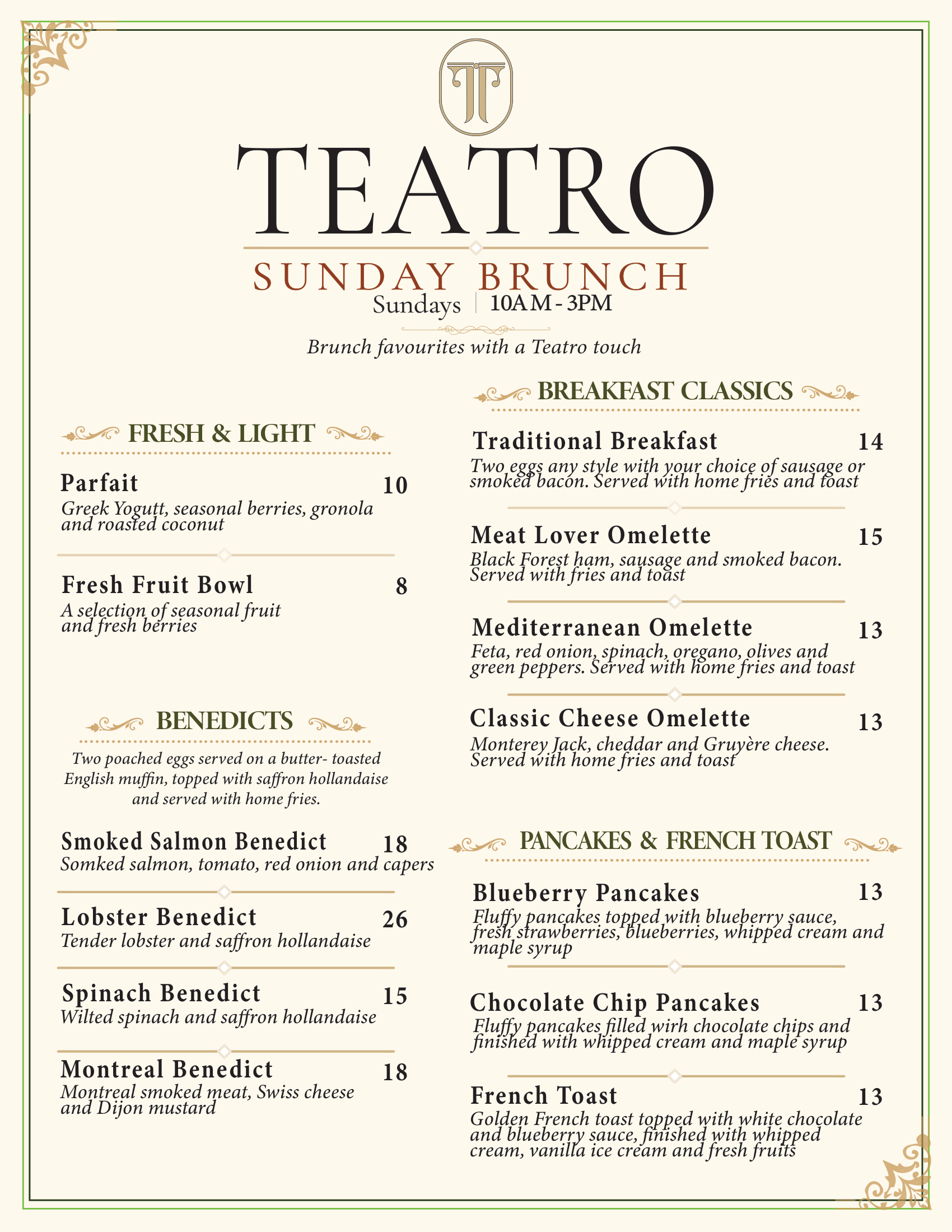 TEATRO

SUNDAY BRUNCH
Sundays | 10AM - 3PM

Brunch favourites with a Teatro touch

FRESH & LIGHT

Parfait 10
Greek Yogutt, seasonal berries, gronola and roasted coconut

Fresh Fruit Bowl 8
A selection of seasonal fruit and fresh berries

BENEDICTS

Two poached eggs served on a butter- toasted English muffin, topped with saffron hollandaise and served with home fries.

Smoked Salmon Benedict 18
Somked salmon, tomato, red onion and capers

Lobster Benedict 26
Tender lobster and saffron hollandaise

Spinach Benedict 15
Wilted spinach and saffron hollandaise

Montreal Benedict 18
Montreal smoked meat, Swiss cheese and Dijon mustard

BREAKFAST CLASSICS

Traditional Breakfast 14
Two eggs any style with your choice of sausage or smoked bacon. Served with home fries and toast

Meat Lover Omelette 15
Black Forest ham, sausage and smoked bacon. Served with fries and toast

Mediterranean Omelette 13
Feta, red onion, spinach, oregano, olives and green peppers. Served with home fries and toast

Classic Cheese Omelette 13
Monterey Jack, cheddar and Gruyère cheese. Served with home fries and toast

PANCAKES & FRENCH TOAST

Blueberry Pancakes 13
Fluffy pancakes topped with blueberry sauce, fresh strawberries, blueberries, whipped cream and maple syrup

Chocolate Chip Pancakes 13
Fluffy pancakes filled wirh chocolate chips and finished with whipped cream and maple syrup

French Toast 13
Golden French toast topped with white chocolate and blueberry sauce, finished with whipped cream, vanilla ice cream and fresh fruits